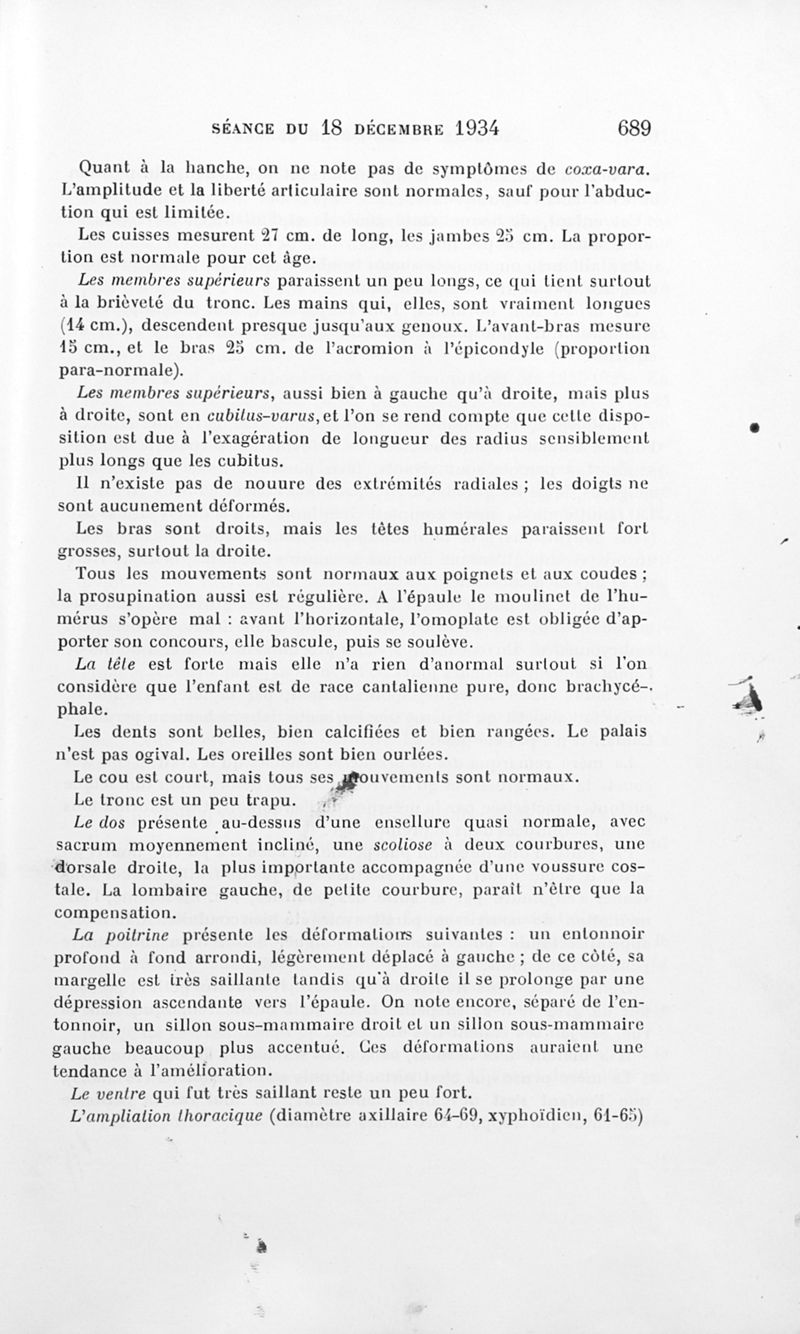 SÉANCE DU 18 DÉCEMBRE 1934 689

Quant à la hanche, on ne note pas de symptômes de coxa-vara. L'amplitude et la liberté articulaire sont normales, sauf pour l'abduction qui est limitée.

Les cuisses mesurent 27 cm. de long, les jambes 25 cm. La proportion est normale pour cet âge.

Les membres supérieurs paraissent un peu longs, ce qui tient surtout à la brièveté du tronc. Les mains qui, elles, sont vraiment longues (14 cm.), descendent presque jusqu'aux genoux. L'avant-bras mesure 15 cm., et le bras 25 cm. de l'acromion à l'épicondyle (proportion para-normale).

Les membres supérieurs, aussi bien à gauche qu'à droite, mais plus à droite, sont en cubitus-varus, et l'on se rend compte que cette disposition est due à l'exagération de longueur des radius sensiblement plus longs que les cubitus.

Il n'existe pas de nouure des extrémités radiales ; les doigts ne sont aucunement déformés.

Les bras sont droits, mais les têtes humérales paraissent fort grosses, surtout la droite.

Tous les mouvements sont normaux aux poignets et aux coudes ; la prosupination aussi est régulière. A l'épaule le moulinet de l'humérus s'opère mal : avant l'horizontale, l'omoplate est obligée d'apporter son concours, elle bascule, puis se soulève.

La tête est forte mais elle n'a rien d'anormal surtout si l'on considère que l'enfant est de race cantalienne pure, donc brachycéphale.

Les dents sont belles, bien calcifiées et bien rangées. Le palais n'est pas ogival. Les oreilles sont bien ourlées.

Le cou est court, mais tous ses mouvements sont normaux.

Le tronc est un peu trapu.

Le dos présente au-dessus d'une ensellure quasi normale, avec sacrum moyennement incliné, une scoliose à deux courbures, une dorsale droite, la plus importante accompagnée d'une voussure costale. La lombaire gauche, de petite courbure, paraît n'être que la compensation.

La poitrine présente les déformations suivantes : un entonnoir profond à fond arrondi, légèrement déplacé à gauche ; de ce côté, sa margelle est très saillante tandis qu'à droite il se prolonge par une dépression ascendante vers l'épaule. On note encore, séparé de l'entonnoir, un sillon sous-mammaire droit et un sillon sous-mammaire gauche beaucoup plus accentué. Ces déformations auraient une tendance à l'amélioration.

Le ventre qui fut très saillant reste un peu fort.

L'ampliation thoracique (diamètre axillaire 64-69, xyphoïdien, 61-65)